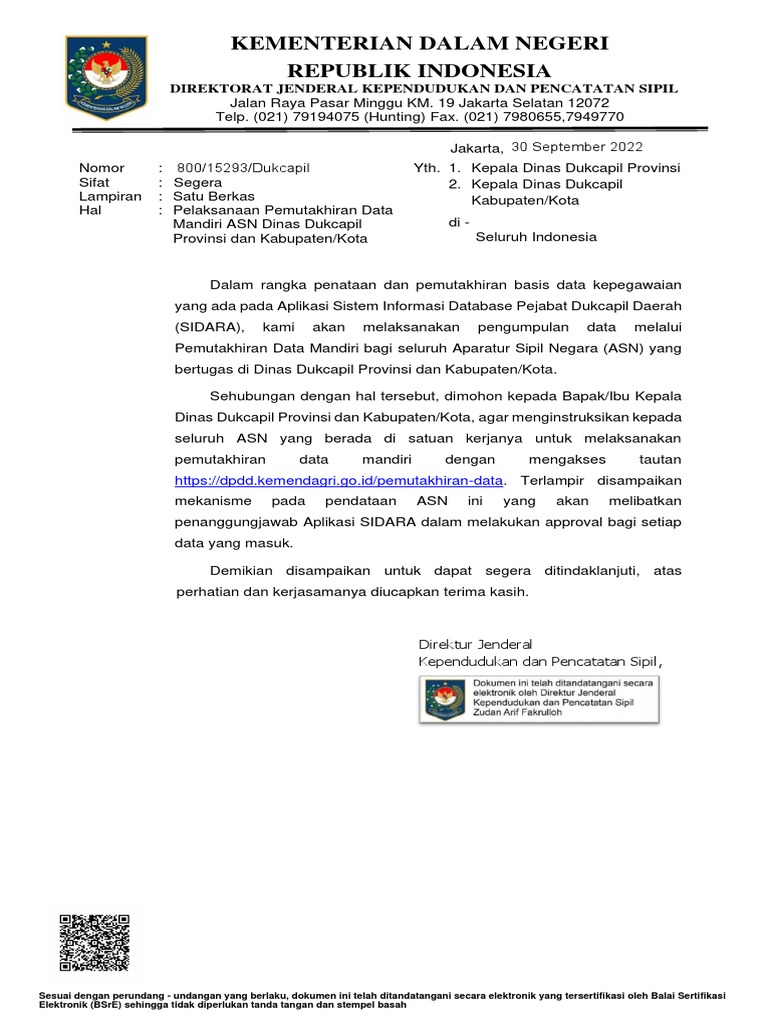 KEMENTERIAN DALAM NEGERI
REPUBLIK INDONESIA
DIREKTORAT JENDERAL KEPENDUDUKAN DAN PENCATATAN SIPIL
Jalan Raya Pasar Minggu KM. 19 Jakarta Selatan 12072
Telp. (021) 79194075 (Hunting) Fax. (021) 7980655,7949770

Jakarta, 30 September 2022

Nomor : 800/15293/Dukcapil
Sifat : Segera
Lampiran : Satu Berkas
Hal : Pelaksanaan Pemutakhiran Data Mandiri ASN Dinas Dukcapil Provinsi dan Kabupaten/Kota

Yth. 1. Kepala Dinas Dukcapil Provinsi
2. Kepala Dinas Dukcapil Kabupaten/Kota
di -
Seluruh Indonesia

Dalam rangka penataan dan pemutakhiran basis data kepegawaian yang ada pada Aplikasi Sistem Informasi Database Pejabat Dukcapil Daerah (SIDARA), kami akan melaksanakan pengumpulan data melalui Pemutakhiran Data Mandiri bagi seluruh Aparatur Sipil Negara (ASN) yang bertugas di Dinas Dukcapil Provinsi dan Kabupaten/Kota.

Sehubungan dengan hal tersebut, dimohon kepada Bapak/Ibu Kepala Dinas Dukcapil Provinsi dan Kabupaten/Kota, agar menginstruksikan kepada seluruh ASN yang berada di satuan kerjanya untuk melaksanakan pemutakhiran data mandiri dengan mengakses tautan https://dpdd.kemendagri.go.id/pemutakhiran-data. Terlampir disampaikan mekanisme pada pendataan ASN ini yang akan melibatkan penanggungjawab Aplikasi SIDARA dalam melakukan approval bagi setiap data yang masuk.

Demikian disampaikan untuk dapat segera ditindaklanjuti, atas perhatian dan kerjasamanya diucapkan terima kasih.

Direktur Jenderal
Kependudukan dan Pencatatan Sipil,

Dokumen ini telah ditandatangani secara elektronik oleh Direktur Jenderal Kependudukan dan Pencatatan Sipil Zudan Arif Fakrulloh

Sesuai dengan perundang - undangan yang berlaku, dokumen ini telah ditandatangani secara elektronik yang tersertifikasi oleh Balai Sertifikasi Elektronik (BSrE) sehingga tidak diperlukan tanda tangan dan stempel basah